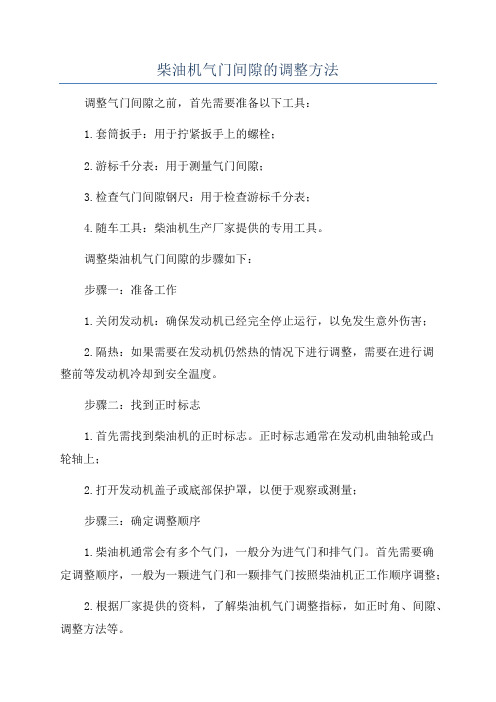 柴油机气门间隙的调整方法

调整气门间隙之前，首先需要准备以下工具：

1.套筒扳手：用于拧紧扳手上的螺栓；

2.游标千分表：用于测量气门间隙；

3.检查气门间隙钢尺：用于检查游标千分表；

4.随车工具：柴油机生产厂家提供的专用工具。

调整柴油机气门间隙的步骤如下：

步骤一：准备工作

1.关闭发动机：确保发动机已经完全停止运行，以免发生意外伤害；

2.隔热：如果需要在发动机仍然热的情况下进行调整，需要在进行调整前等发动机冷却到安全温度。

步骤二：找到正时标志

1.首先需找到柴油机的正时标志。正时标志通常在发动机曲轴轮或凸轮轴上；

2.打开发动机盖子或底部保护罩，以便于观察或测量；

步骤三：确定调整顺序

1.柴油机通常会有多个气门，一般分为进气门和排气门。首先需要确定调整顺序，一般为一颗进气门和一颗排气门按照柴油机正工作顺序调整；

2.根据厂家提供的资料，了解柴油机气门调整指标，如正时角、间隙、调整方法等。